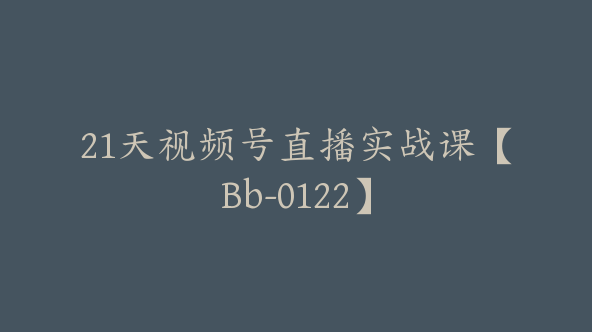 21天视频号直播实战课【Bb-0122】